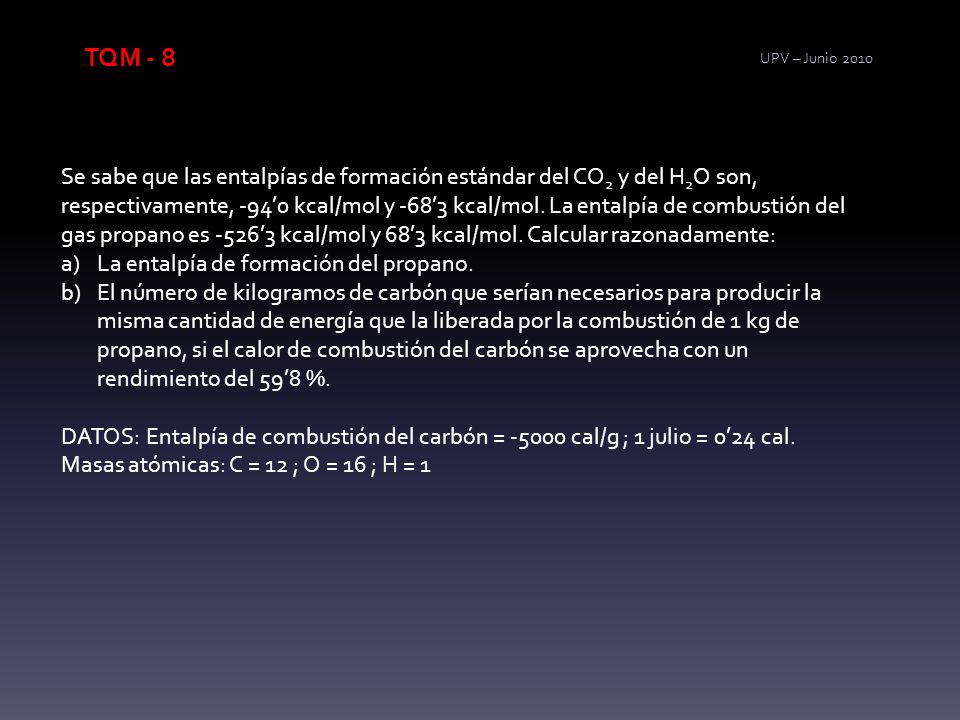 TQM - 8

UPV – Junio 2010

Se sabe que las entalpías de formación estándar del $CO_2$ y del $H_2O$ son, respectivamente, -94’0 kcal/mol y -68’3 kcal/mol. La entalpía de combustión del gas propano es -526’3 kcal/mol y 68’3 kcal/mol. Calcular razonadamente:
a) La entalpía de formación del propano.
b) El número de kilogramos de carbón que serían necesarios para producir la misma cantidad de energía que la liberada por la combustión de 1 kg de propano, si el calor de combustión del carbón se aprovecha con un rendimiento del 59’8 %.

DATOS: Entalpía de combustión del carbón = -5000 cal/g ; 1 julio = 0’24 cal.
Masas atómicas: C = 12 ; O = 16 ; H = 1